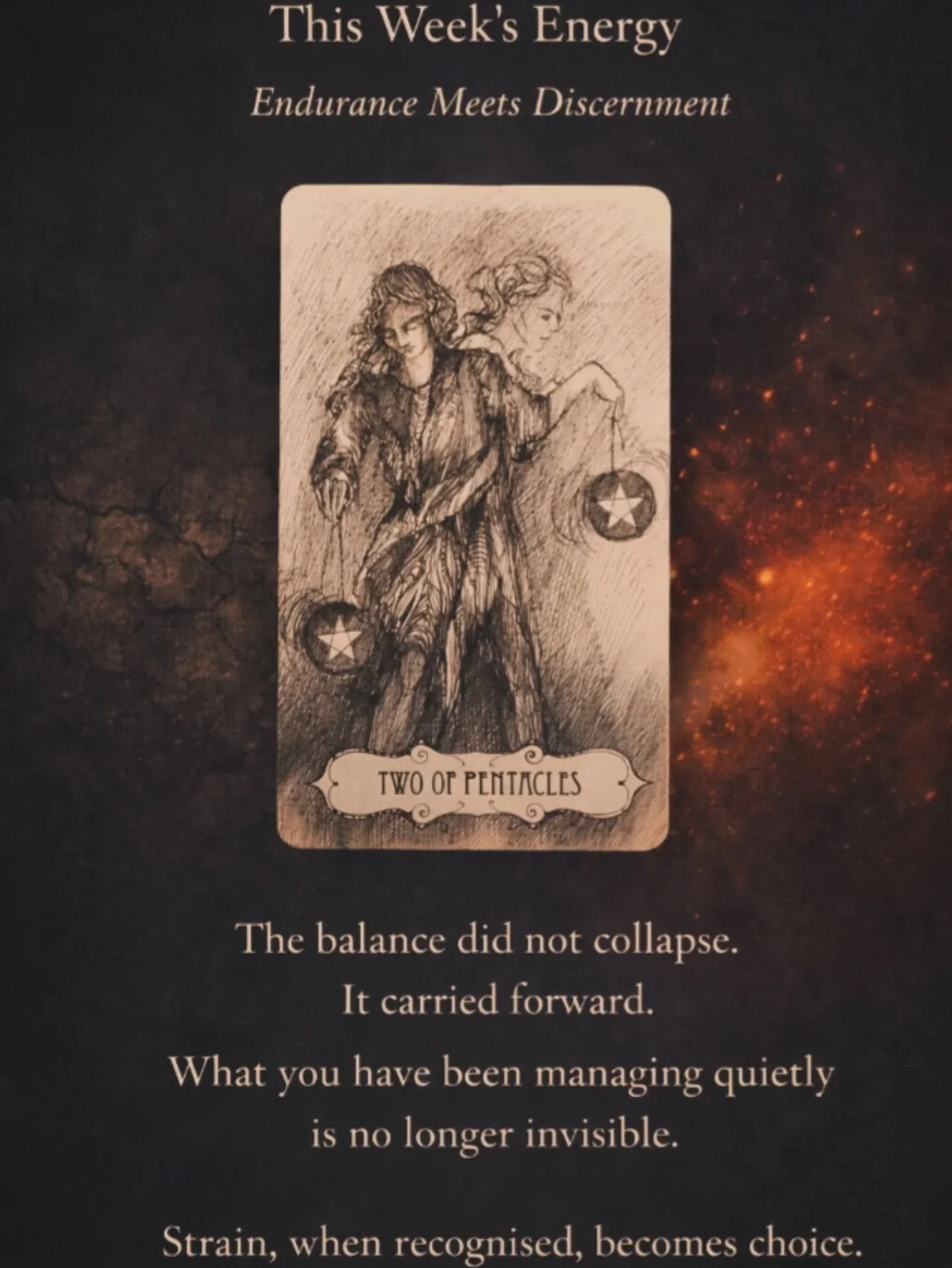 This Week's Energy

Endurance Meets Discernment

TWO OF PENTACLES

The balance did not collapse.
It carried forward.

What you have been managing quietly
is no longer invisible.

Strain, when recognised, becomes choice.